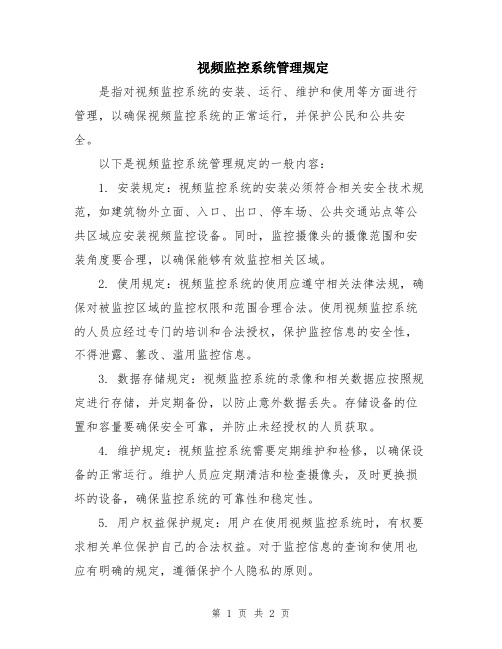 视频监控系统管理规定

是指对视频监控系统的安装、运行、维护和使用等方面进行管理，以确保视频监控系统的正常运行，并保护公民和公共安全。

以下是视频监控系统管理规定的一般内容：

1. 安装规定：视频监控系统的安装必须符合相关安全技术规范，如建筑物外立面、入口、出口、停车场、公共交通站点等公共区域应安装视频监控设备。同时，监控摄像头的摄像范围和安装角度要合理，以确保能够有效监控相关区域。

2. 使用规定：视频监控系统的使用应遵守相关法律法规，确保对被监控区域的监控权限和范围合理合法。使用视频监控系统的人员应经过专门的培训和合法授权，保护监控信息的安全性，不得泄露、篡改、滥用监控信息。

3. 数据存储规定：视频监控系统的录像和相关数据应按照规定进行存储，并定期备份，以防止意外数据丢失。存储设备的位置和容量要确保安全可靠，并防止未经授权的人员获取。

4. 维护规定：视频监控系统需要定期维护和检修，以确保设备的正常运行。维护人员应定期清洁和检查摄像头，及时更换损坏的设备，确保监控系统的可靠性和稳定性。

5. 用户权益保护规定：用户在使用视频监控系统时，有权要求相关单位保护自己的合法权益。对于监控信息的查询和使用也应有明确的规定，遵循保护个人隐私的原则。

第 1 页 共 2 页